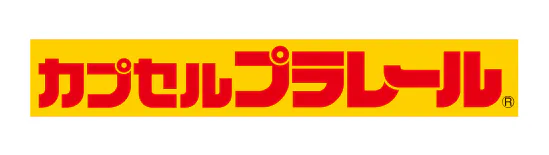 カプセルプラレール®